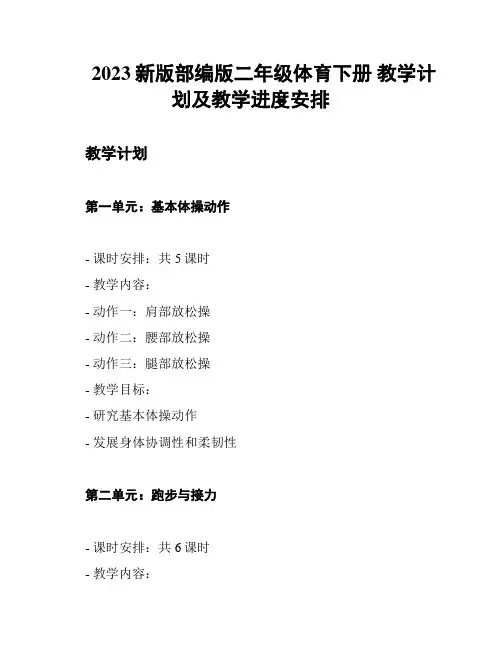 2023 新版部编版二年级体育下册 教学计划及教学进度安排

教学计划

第一单元：基本体操动作

- 课时安排：共 5 课时
- 教学内容：
- 动作一：肩部放松操
- 动作二：腰部放松操
- 动作三：腿部放松操
- 教学目标：
- 研究基本体操动作
- 发展身体协调性和柔韧性

第二单元：跑步与接力

- 课时安排：共 6 课时
- 教学内容：